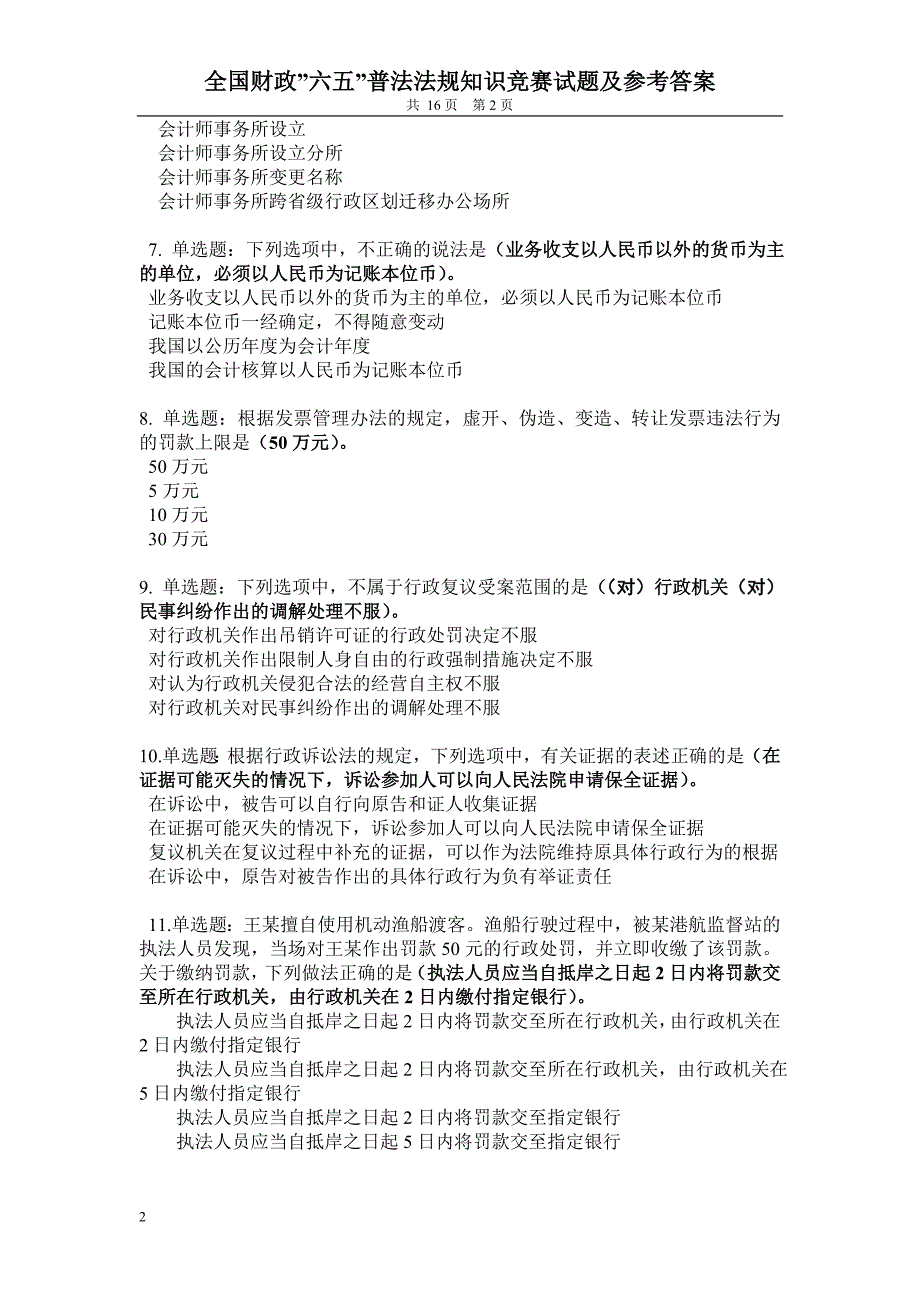 全国财政”六五”普法法规知识竞赛试题及参考答案
共 16 页　第 2 页

会计师事务所设立
会计师事务所设立分所
会计师事务所变更名称
会计师事务所跨省级行政区划迁移办公场所

7. 单选题：下列选项中，不正确的说法是（业务收支以人民币以外的货币为主的单位，必须以人民币为记账本位币）。
业务收支以人民币以外的货币为主的单位，必须以人民币为记账本位币
记账本位币一经确定，不得随意变动
我国以公历年度为会计年度
我国的会计核算以人民币为记账本位币

8. 单选题：根据发票管理办法的规定，虚开、伪造、变造、转让发票违法行为的罚款上限是（50 万元）。
50 万元
5 万元
10 万元
30 万元

9. 单选题：下列选项中，不属于行政复议受案范围的是（（对）行政机关（对）民事纠纷作出的调解处理不服）。
对行政机关作出吊销许可证的行政处罚决定不服
对行政机关作出限制人身自由的行政强制措施决定不服
对认为行政机关侵犯合法的经营自主权不服
对行政机关对民事纠纷作出的调解处理不服

10.单选题 根据行政诉讼法的规定，下列选项中，有关证据的表述正确的是（在证据可能灭失的情况下，诉讼参加人可以向人民法院申请保全证据）。
在诉讼中，被告可以自行向原告和证人收集证据
在证据可能灭失的情况下，诉讼参加人可以向人民法院申请保全证据
复议机关在复议过程中补充的证据，可以作为法院维持原具体行政行为的根据
在诉讼中，原告对被告作出的具体行政行为负有举证责任

11.单选题：王某擅自使用机动渔船渡客。渔船行驶过程中，被某港航监督站的执法人员发现，当场对王某作出罚款 50 元的行政处罚，并立即收缴了该罚款。关于缴纳罚款，下列做法正确的是（执法人员应当自抵岸之日起 2 日内将罚款交至所在行政机关，由行政机关在 2 日内缴付指定银行）。
执法人员应当自抵岸之日起 2 日内将罚款交至所在行政机关，由行政机关在 2 日内缴付指定银行
执法人员应当自抵岸之日起 2 日内将罚款交至所在行政机关，由行政机关在 5 日内缴付指定银行
执法人员应当自抵岸之日起 2 日内将罚款交至指定银行
执法人员应当自抵岸之日起 5 日内将罚款交至指定银行

2